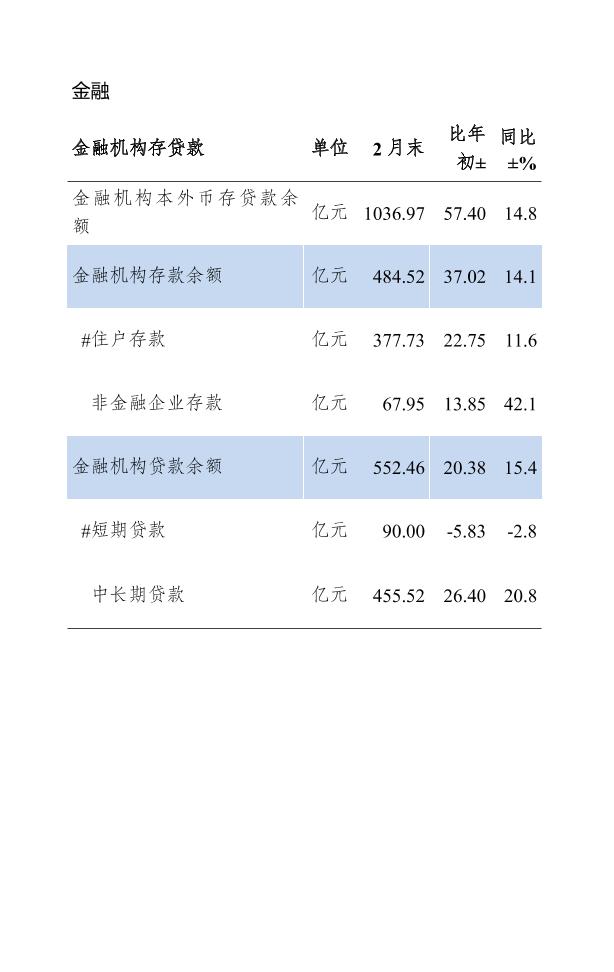 金融

| 金融机构存贷款 | 单位 | 2月末 | 比年初± | 同比±% |
|---|---|---|---|---|
| 金融机构本外币存贷款余额 | 亿元 | 1036.97 | 57.40 | 14.8 |
| 金融机构存款余额 | 亿元 | 484.52 | 37.02 | 14.1 |
| #住户存款 | 亿元 | 377.73 | 22.75 | 11.6 |
| 非金融企业存款 | 亿元 | 67.95 | 13.85 | 42.1 |
| 金融机构贷款余额 | 亿元 | 552.46 | 20.38 | 15.4 |
| #短期贷款 | 亿元 | 90.00 | -5.83 | -2.8 |
| 中长期贷款 | 亿元 | 455.52 | 26.40 | 20.8 |